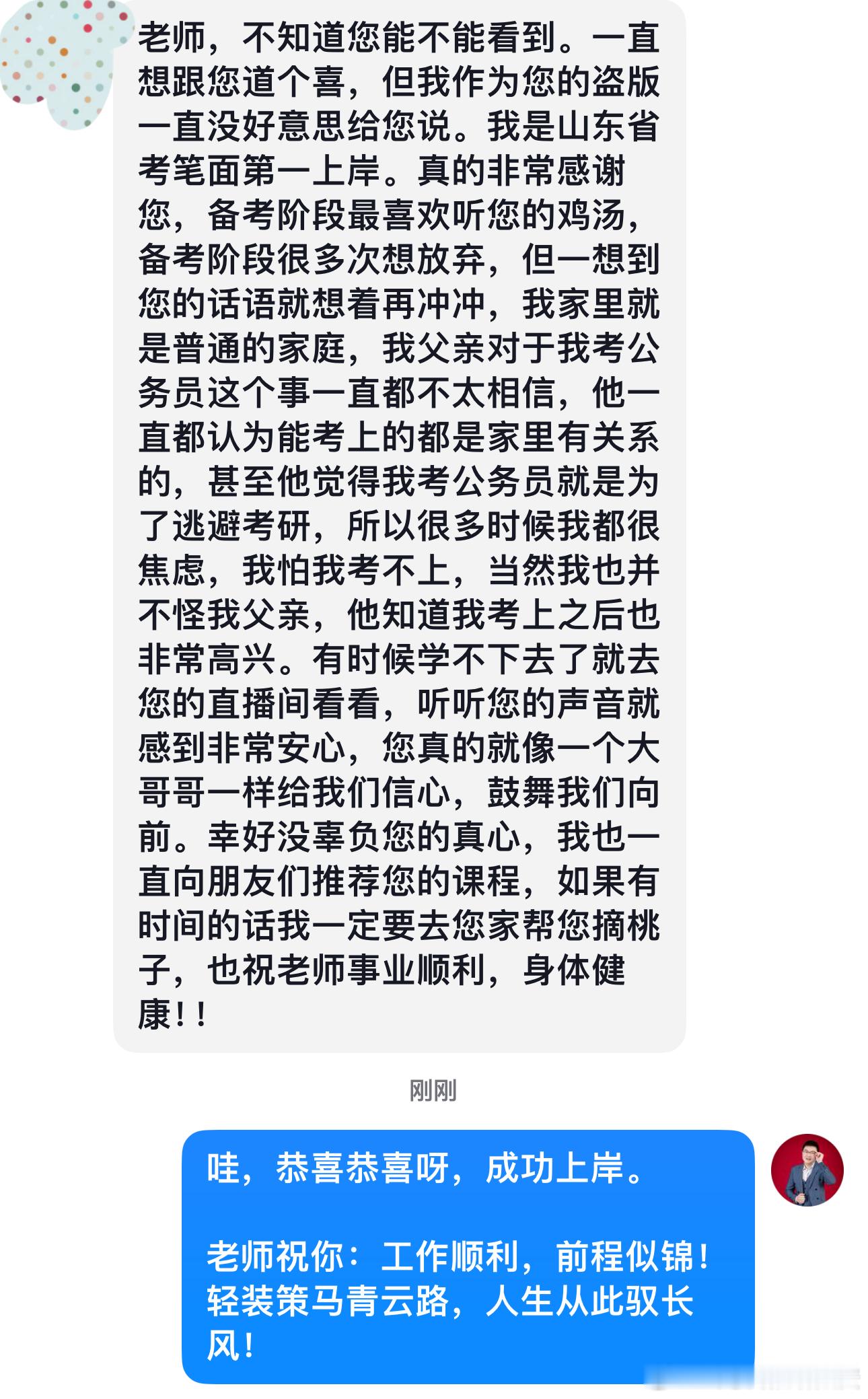 老师，不知道您能不能看到。一直想跟您道个喜，但我作为您的盗版一直没好意思给您说。我是山东省考笔面第一上岸。真的非常感谢您，备考阶段最喜欢听您的鸡汤，备考阶段很多次想放弃，但一想到您的话语就想着再冲冲，我家里就是普通的家庭，我父亲对于我考公务员这个事一直都不太相信，他一直都认为能考上的都是家里有关系的，甚至他觉得我考公务员就是为了逃避考研，所以很多时候我都很焦虑，我怕我考不上，当然我也并不怪我父亲，他知道我考上之后也非常高兴。有时候学不下去了就去您的直播间看看，听听您的声音就感到非常安心，您真的就像一个大哥哥一样给我们信心，鼓舞我们向前。幸好没辜负您的真心，我也一直向朋友们推荐您的课程，如果有时间的话我一定要去您家帮您摘桃子，也祝老师事业顺利，身体健康！！

刚刚

哇，恭喜恭喜呀，成功上岸。

老师祝你：工作顺利，前程似锦！轻装策马青云路，人生从此驭长风！